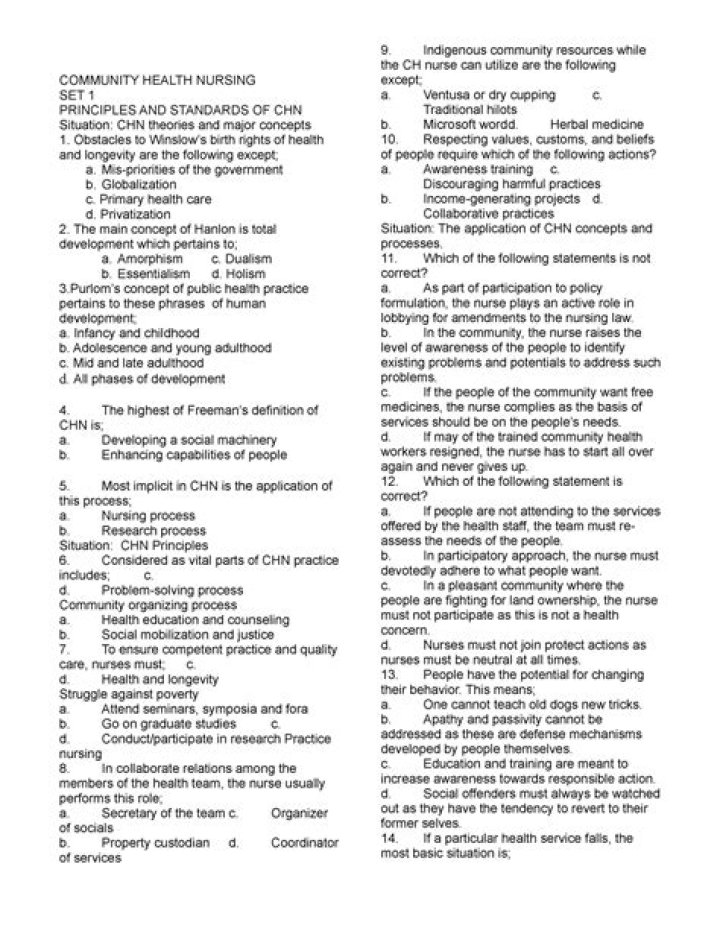 COMMUNITY HEALTH NURSING
SET 1
PRINCIPLES AND STANDARDS OF CHN
Situation: CHN theories and major concepts
1. Obstacles to Winslow's birth rights of health and longevity are the following except;
a. Mis-priorities of the government
b. Globalization
c. Primary health care
d. Privatization
2. The main concept of Hanlon is total development which pertains to;
a. Amorphism c. Dualism
b. Essentialism d. Holism
3.Purlom's concept of public health practice pertains to these phrases of human development;
a. Infancy and childhood
b. Adolescence and young adulthood
c. Mid and late adulthood
d. All phases of development

4. The highest of Freeman's definition of CHN is;
a. Developing a social machinery
b. Enhancing capabilities of people

5. Most implicit in CHN is the application of this process;
a. Nursing process
b. Research process
Situation: CHN Principles
6. Considered as vital parts of CHN practice includes; c.
d. Problem-solving process
Community organizing process
a. Health education and counseling
b. Social mobilization and justice
7. To ensure competent practice and quality care, nurses must; c.
d. Health and longevity
Struggle against poverty
a. Attend seminars, symposia and fora
b. Go on graduate studies c.
d. Conduct/participate in research Practice nursing
8. In collaborate relations among the members of the health team, the nurse usually performs this role;
a. Secretary of the team c. Organizer of socials
b. Property custodian d. Coordinator of services

9. Indigenous community resources while the CH nurse can utilize are the following except;
a. Ventusa or dry cupping c. Traditional hilots
b. Microsoft wordd. Herbal medicine
10. Respecting values, customs, and beliefs of people require which of the following actions?
a. Awareness training c. Discouraging harmful practices
b. Income-generating projects d. Collaborative practices
Situation: The application of CHN concepts and processes.
11. Which of the following statements is not correct?
a. As part of participation to policy formulation, the nurse plays an active role in lobbying for amendments to the nursing law.
b. In the community, the nurse raises the level of awareness of the people to identify existing problems and potentials to address such problems.
c. If the people of the community want free medicines, the nurse complies as the basis of services should be on the people's needs.
d. If may of the trained community health workers resigned, the nurse has to start all over again and never gives up.
12. Which of the following statement is correct?
a. If people are not attending to the services offered by the health staff, the team must re-assess the needs of the people.
b. In participatory approach, the nurse must devotedly adhere to what people want.
c. In a pleasant community where the people are fighting for land ownership, the nurse must not participate as this is not a health concern.
d. Nurses must not join protect actions as nurses must be neutral at all times.
13. People have the potential for changing their behavior. This means;
a. One cannot teach old dogs new tricks.
b. Apathy and passivity cannot be addressed as these are defense mechanisms developed by people themselves.
c. Education and training are meant to increase awareness towards responsible action.
d. Social offenders must always be watched out as they have the tendency to revert to their former selves.
14. If a particular health service falls, the most basic situation is;